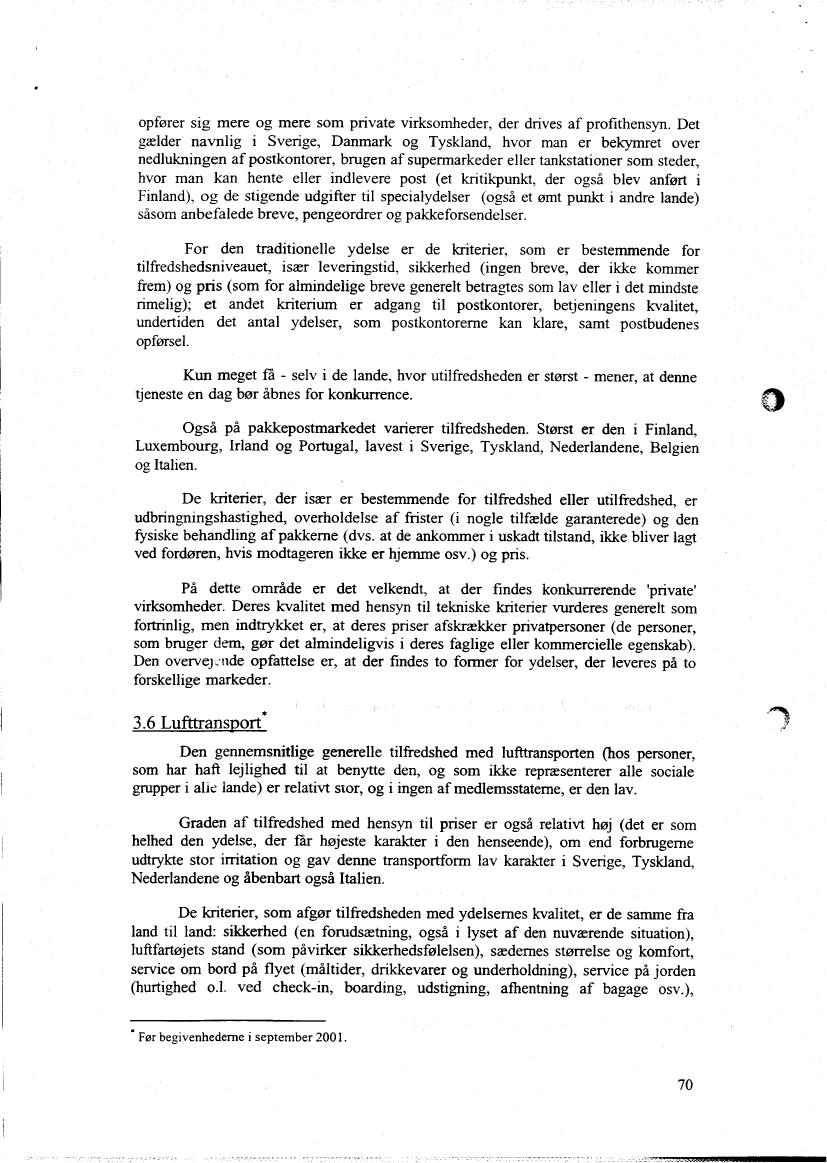 opfører sig mere og mere som private virksomheder, der drives af profithensyn. Det gælder navnlig i Sverige, Danmark og Tyskland, hvor man er bekymret over nedlukningen af postkontorer, brugen af supermarkeder eller tankstationer som steder, hvor man kan hente eller indlevere post (et kritikpunkt, der også blev anført i Finland), og de stigende udgifter til specialydelser (også et ømt punkt i andre lande) såsom anbefalede breve, pengeordrer og pakkeforsendelser.

For den traditionelle ydelse er de kriterier, som er bestemmende for tilfredshedsniveauet, især leveringstid, sikkerhed (ingen breve, der ikke kommer frem) og pris (som for almindelige breve generelt betragtes som lav eller i det mindste rimelig); et andet kriterium er adgang til postkontorer, betjeningens kvalitet, undertiden det antal ydelser, som postkontorerne kan klare, samt postbudenes opførsel.

Kun meget få - selv i de lande, hvor utilfredsheden er størst - mener, at denne tjeneste en dag bør åbnes for konkurrence.

Også på pakkepostmarkedet varierer tilfredsheden. Størst er den i Finland, Luxembourg, Irland og Portugal, lavest i Sverige, Tyskland, Nederlandene, Belgien og Italien.

De kriterier, der især er bestemmende for tilfredshed eller utilfredshed, er udbringningshastighed, overholdelse af frister (i nogle tilfælde garanterede) og den fysiske behandling af pakkerne (dvs. at de ankommer i uskadt tilstand, ikke bliver lagt ved fordøren, hvis modtageren ikke er hjemme osv.) og pris.

På dette område er det velkendt, at der findes konkurrerende 'private' virksomheder. Deres kvalitet med hensyn til tekniske kriterier vurderes generelt som fortrinlig, men indtrykket er, at deres priser afskrækker privatpersoner (de personer, som bruger dem, gør det almindeligvis i deres faglige eller kommercielle egenskab). Den overvejende opfattelse er, at der findes to former for ydelser, der leveres på to forskellige markeder.

3.6 Lufttransport*

Den gennemsnitlige generelle tilfredshed med lufttransporten (hos personer, som har haft lejlighed til at benytte den, og som ikke repræsenterer alle sociale grupper i alle lande) er relativt stor, og i ingen af medlemsstaterne, er den lav.

Graden af tilfredshed med hensyn til priser er også relativt høj (det er som helhed den ydelse, der får højeste karakter i den henseende), om end forbrugerne udtrykte stor irritation og gav denne transportform lav karakter i Sverige, Tyskland, Nederlandene og åbenbart også Italien.

De kriterier, som afgør tilfredsheden med ydelsernes kvalitet, er de samme fra land til land: sikkerhed (en forudsætning, også i lyset af den nuværende situation), luftfartøjets stand (som påvirker sikkerhedsfølelsen), sædernes størrelse og komfort, service om bord på flyet (måltider, drikkevarer og underholdning), service på jorden (hurtighed o.l. ved check-in, boarding, udstigning, afhentning af bagage osv.),

* Før begivenhederne i september 2001.

70